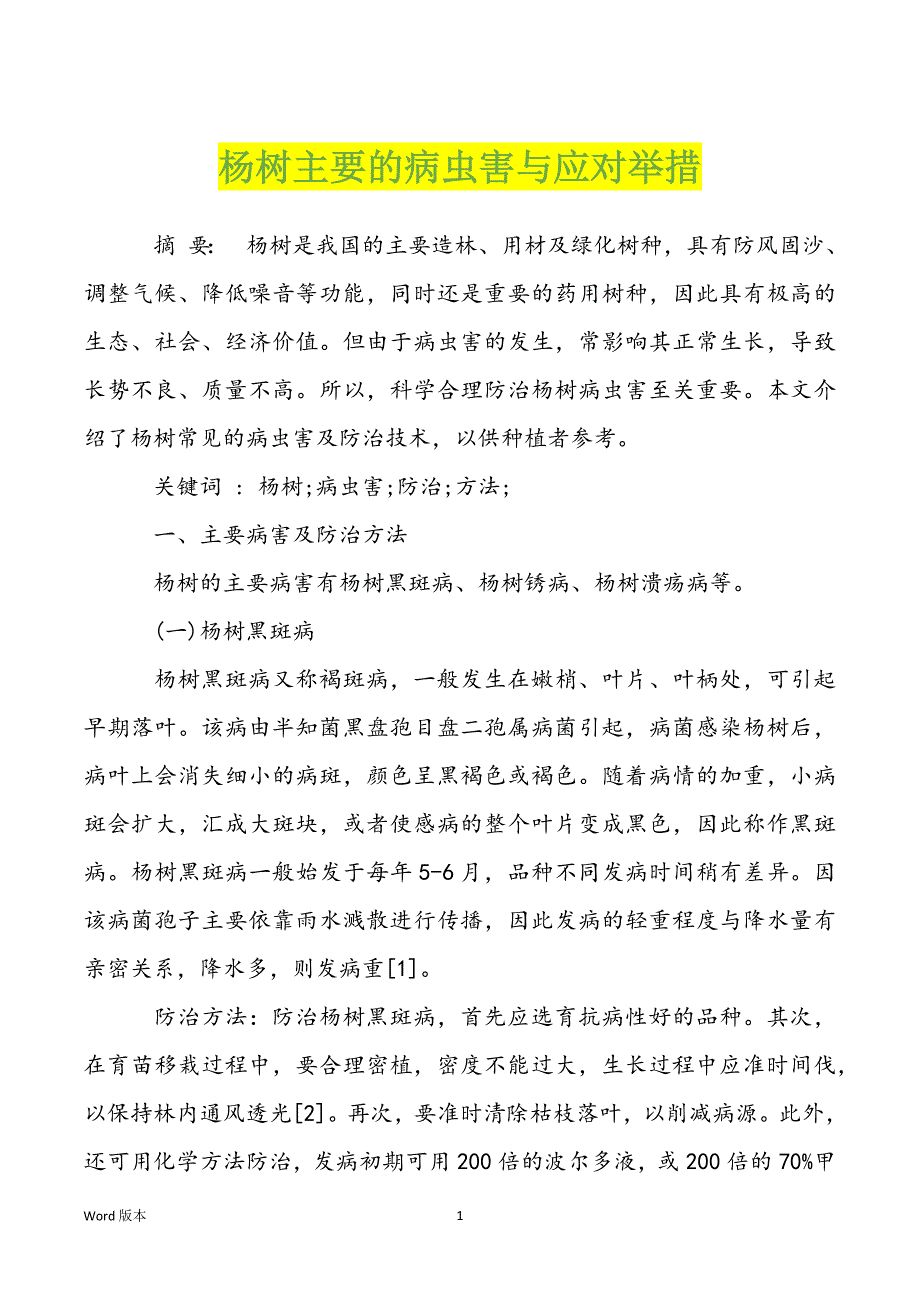 杨树主要的病虫害与应对举措

摘 要： 杨树是我国的主要造林、用材及绿化树种，具有防风固沙、调整气候、降低噪音等功能，同时还是重要的药用树种，因此具有极高的生态、社会、经济价值。但由于病虫害的发生，常影响其正常生长，导致长势不良、质量不高。所以，科学合理防治杨树病虫害至关重要。本文介绍了杨树常见的病虫害及防治技术，以供种植者参考。

关键词 ： 杨树;病虫害;防治;方法;

一、主要病害及防治方法

杨树的主要病害有杨树黑斑病、杨树锈病、杨树溃疡病等。

(一)杨树黑斑病

杨树黑斑病又称褐斑病，一般发生在嫩梢、叶片、叶柄处，可引起早期落叶。该病由半知菌黑盘孢目盘二孢属病菌引起，病菌感染杨树后，病叶上会消失细小的病斑，颜色呈黑褐色或褐色。随着病情的加重，小病斑会扩大，汇成大斑块，或者使感病的整个叶片变成黑色，因此称作黑斑病。杨树黑斑病一般始发于每年5-6月，品种不同发病时间稍有差异。因该病菌孢子主要依靠雨水溅散进行传播，因此发病的轻重程度与降水量有亲密关系，降水多，则发病重[1]。

防治方法：防治杨树黑斑病，首先应选育抗病性好的品种。其次，在育苗移栽过程中，要合理密植，密度不能过大，生长过程中应准时间伐，以保持林内通风透光[2]。再次，要准时清除枯枝落叶，以削减病源。此外，还可用化学方法防治，发病初期可用200倍的波尔多液，或200倍的70%甲

Word版本 1